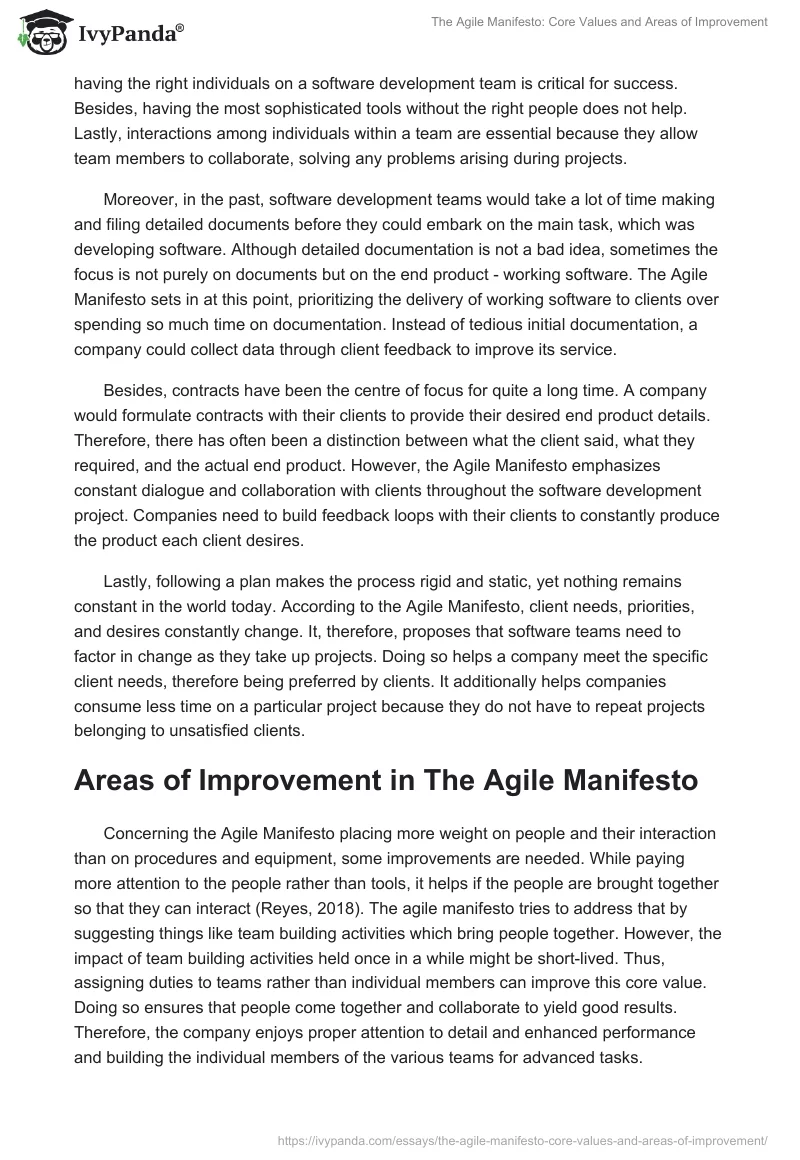 IvyPanda®

The Agile Manifesto: Core Values and Areas of Improvement

having the right individuals on a software development team is critical for success. Besides, having the most sophisticated tools without the right people does not help. Lastly, interactions among individuals within a team are essential because they allow team members to collaborate, solving any problems arising during projects.

Moreover, in the past, software development teams would take a lot of time making and filing detailed documents before they could embark on the main task, which was developing software. Although detailed documentation is not a bad idea, sometimes the focus is not purely on documents but on the end product - working software. The Agile Manifesto sets in at this point, prioritizing the delivery of working software to clients over spending so much time on documentation. Instead of tedious initial documentation, a company could collect data through client feedback to improve its service.

Besides, contracts have been the centre of focus for quite a long time. A company would formulate contracts with their clients to provide their desired end product details. Therefore, there has often been a distinction between what the client said, what they required, and the actual end product. However, the Agile Manifesto emphasizes constant dialogue and collaboration with clients throughout the software development project. Companies need to build feedback loops with their clients to constantly produce the product each client desires.

Lastly, following a plan makes the process rigid and static, yet nothing remains constant in the world today. According to the Agile Manifesto, client needs, priorities, and desires constantly change. It, therefore, proposes that software teams need to factor in change as they take up projects. Doing so helps a company meet the specific client needs, therefore being preferred by clients. It additionally helps companies consume less time on a particular project because they do not have to repeat projects belonging to unsatisfied clients.

Areas of Improvement in The Agile Manifesto

Concerning the Agile Manifesto placing more weight on people and their interaction than on procedures and equipment, some improvements are needed. While paying more attention to the people rather than tools, it helps if the people are brought together so that they can interact (Reyes, 2018). The agile manifesto tries to address that by suggesting things like team building activities which bring people together. However, the impact of team building activities held once in a while might be short-lived. Thus, assigning duties to teams rather than individual members can improve this core value. Doing so ensures that people come together and collaborate to yield good results. Therefore, the company enjoys proper attention to detail and enhanced performance and building the individual members of the various teams for advanced tasks.

https://ivypanda.com/essays/the-agile-manifesto-core-values-and-areas-of-improvement/